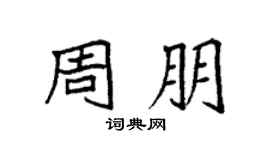 周朋
词典网